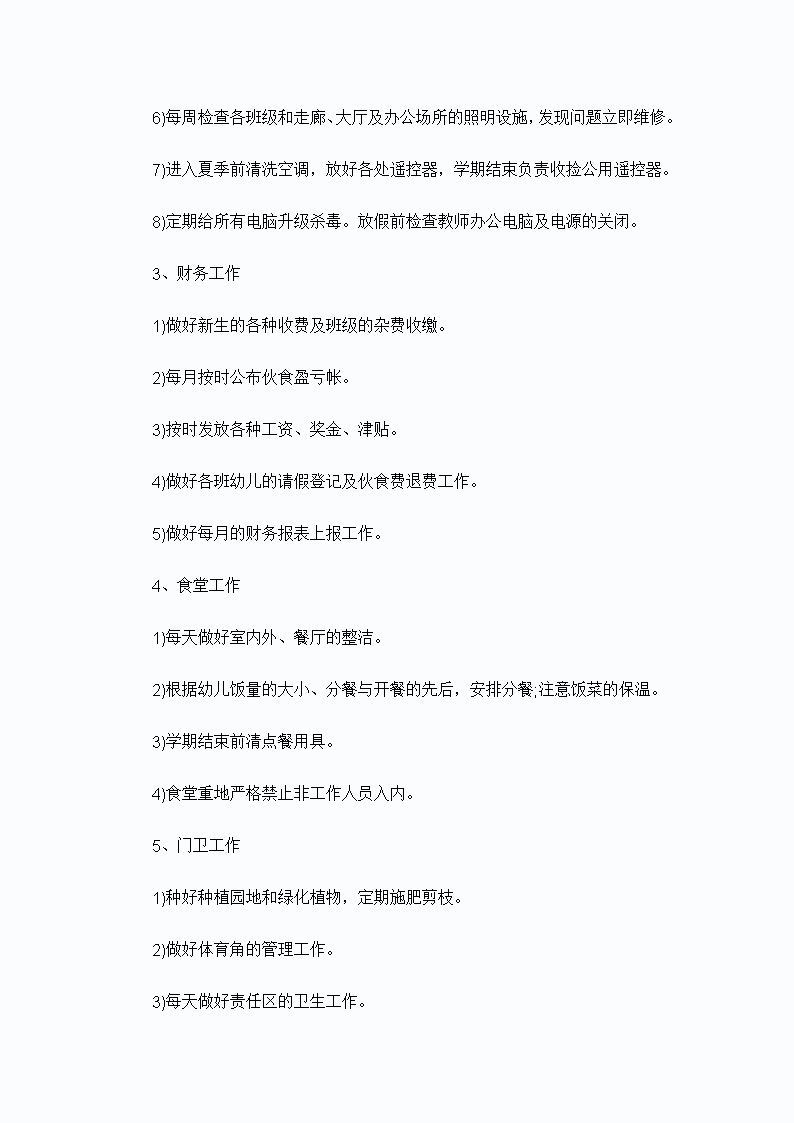 6)每周检查各班级和走廊、大厅及办公场所的照明设施，发现问题立即维修。

7)进入夏季前清洗空调，放好各处遥控器，学期结束负责收捡公用遥控器。

8)定期给所有电脑升级杀毒。放假前检查教师办公电脑及电源的关闭。

3、财务工作

1)做好新生的各种收费及班级的杂费收缴。

2)每月按时公布伙食盈亏帐。

3)按时发放各种工资、奖金、津贴。

4)做好各班幼儿的请假登记及伙食费退费工作。

5)做好每月的财务报表上报工作。

4、食堂工作

1)每天做好室内外、餐厅的整洁。

2)根据幼儿饭量的大小、分餐与开餐的先后，安排分餐;注意饭菜的保温。

3)学期结束前清点餐用具。

4)食堂重地严格禁止非工作人员入内。

5、门卫工作

1)种好种植园地和绿化植物，定期施肥剪枝。

2)做好体育角的管理工作。

3)每天做好责任区的卫生工作。